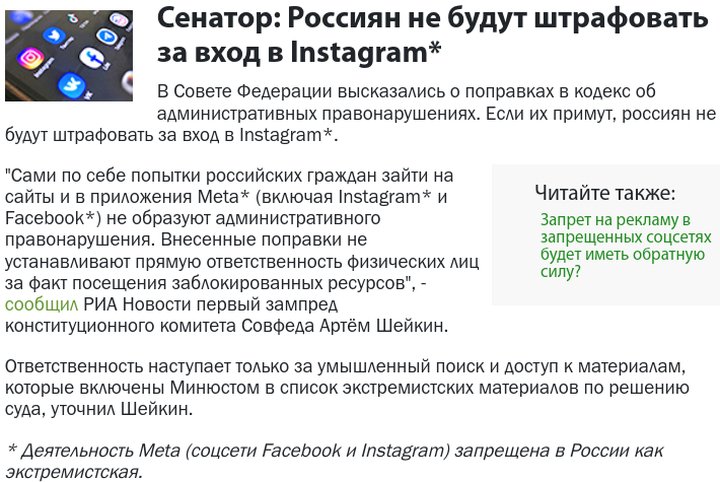 Сенатор: Россиян не будут штрафовать за вход в Instagram*

В Совете Федерации высказались о поправках в кодекс об административных правонарушениях. Если их примут, россиян не будут штрафовать за вход в Instagram*.

"Сами по себе попытки российских граждан зайти на сайты и в приложения Meta* (включая Instagram* и Facebook*) не образуют административного правонарушения. Внесенные поправки не устанавливают прямую ответственность физических лиц за факт посещения заблокированных ресурсов", - сообщил РИА Новости первый зампред конституционного комитета Совфеда Артём Шейкин.

Читайте также:

Запрет на рекламу в запрещенных соцсетях будет иметь обратную силу?

Ответственность наступает только за умышленный поиск и доступ к материалам, которые включены Минюстом в список экстремистских материалов по решению суда, уточнил Шейкин.

* Деятельность Meta (соцсети Facebook и Instagram) запрещена в России как экстремистская.